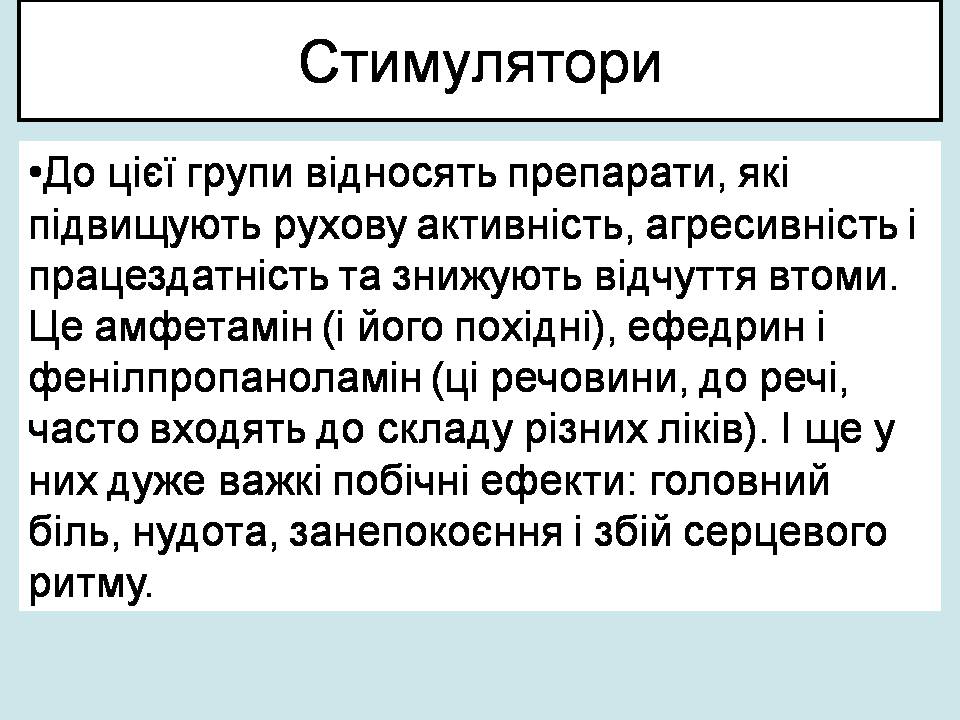 Стимулятори

•До цієї групи відносять препарати, які підвищують рухову активність, агресивність і працездатність та знижують відчуття втоми. Це амфетамін (і його похідні), ефедрин і фенілпропаноламін (ці речовини, до речі, часто входять до складу різних ліків). І ще у них дуже важкі побічні ефекти: головний біль, нудота, занепокоєння і збій серцевого ритму.